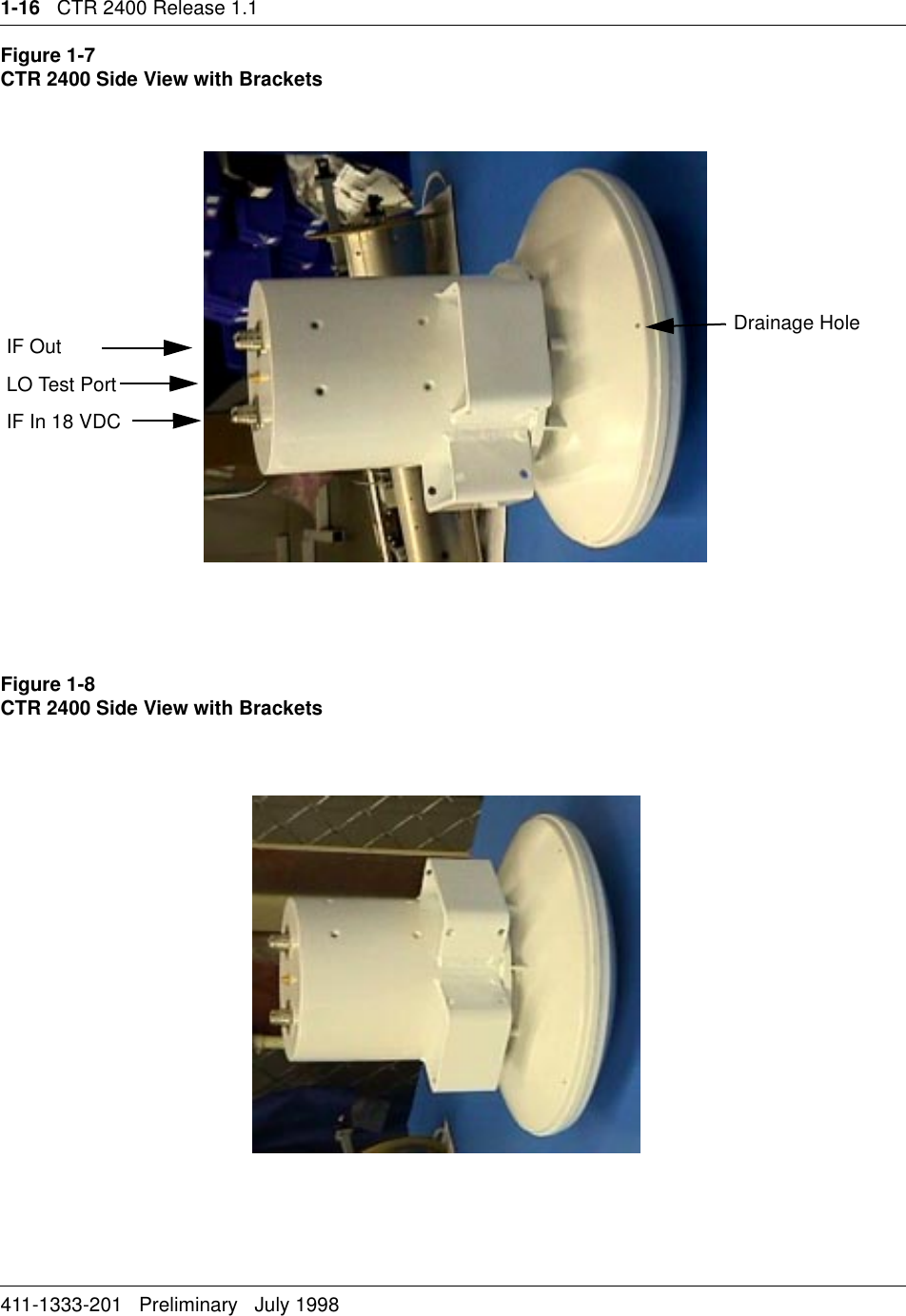 1-16 CTR 2400 Release 1.1

Figure 1-7
CTR 2400 Side View with Brackets

IF Out

LO Test Port

IF In 18 VDC

Drainage Hole

Figure 1-8
CTR 2400 Side View with Brackets

411-1333-201 Preliminary July 1998